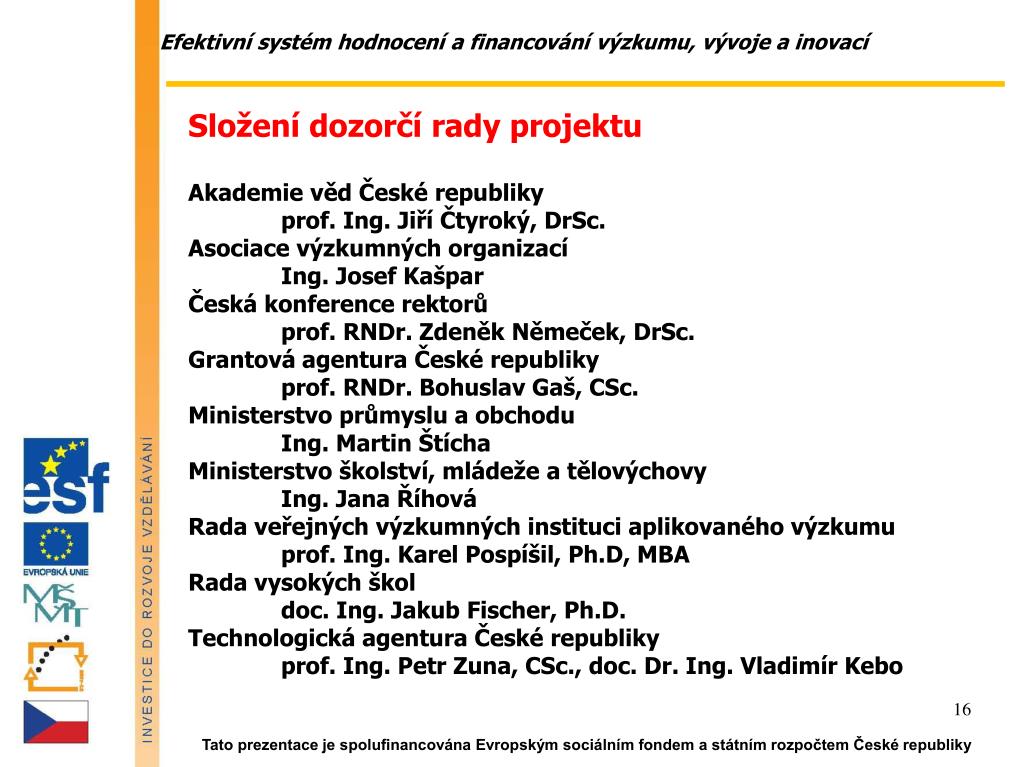 Efektivní systém hodnocení a financování výzkumu, vývoje a inovací

Složení dozorčí rady projektu

Akademie věd České republiky
prof. Ing. Jiří Čtyroký, DrSc.
Asociace výzkumných organizací
Ing. Josef Kašpar
Česká konference rektorů
prof. RNDr. Zdeněk Němeček, DrSc.
Grantová agentura České republiky
prof. RNDr. Bohuslav Gaš, CSc.
Ministerstvo průmyslu a obchodu
Ing. Martin Štícha
Ministerstvo školství, mládeže a tělovýchovy
Ing. Jana Říhová
Rada veřejných výzkumných instituci aplikovaného výzkumu
prof. Ing. Karel Pospíšil, Ph.D, MBA
Rada vysokých škol
doc. Ing. Jakub Fischer, Ph.D.
Technologická agentura České republiky
prof. Ing. Petr Zuna, CSc., doc. Dr. Ing. Vladimír Kebo

esf
EVROPSKÁ UNIE
MŠMT
INVESTICE DO ROZVOJE VZDĚLÁVÁNÍ

16

Tato prezentace je spolufinancována Evropským sociálním fondem a státním rozpočtem České republiky